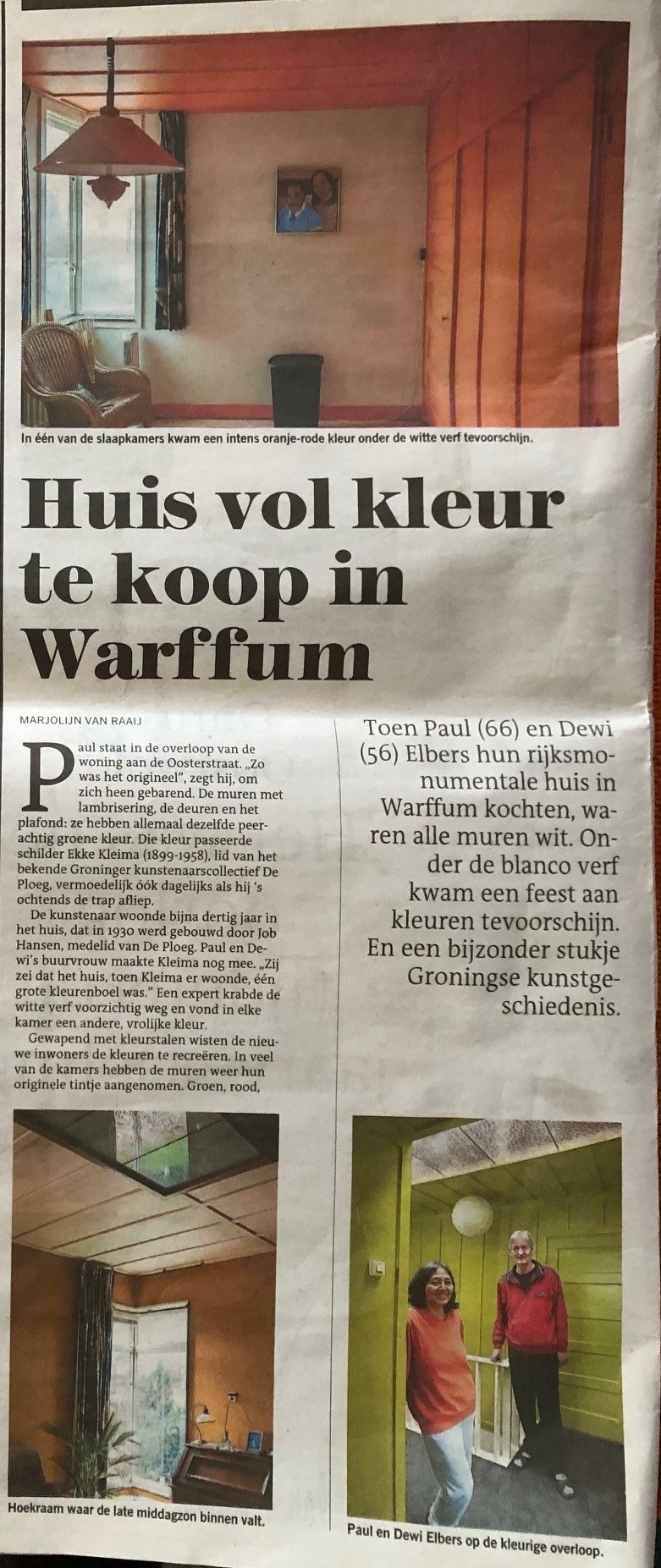 In één van de slaapkamers kwam een intens oranje-rode kleur onder de witte verf tevoorschijn.

Huis vol kleur te koop in Warffum

MARJOLIJN VAN RAAIJ

Paul staat in de overloop van de woning aan de Oosterstraat. „Zo was het origineel", zegt hij, om zich heen gebarend. De muren met lambrisering, de deuren en het plafond: ze hebben allemaal dezelfde peerachtig groene kleur. Die kleur passeerde schilder Ekke Kleima (1899-1958), lid van het bekende Groninger kunstenaarscollectief De Ploeg, vermoedelijk óók dagelijks als hij 's ochtends de trap afliep.

De kunstenaar woonde bijna dertig jaar in het huis, dat in 1930 werd gebouwd door Job Hansen, medelid van De Ploeg. Paul en Dewi's buurvrouw maakte Kleima nog mee. „Zij zei dat het huis, toen Kleima er woonde, één grote kleurenboel was." Een expert krabde de witte verf voorzichtig weg en vond in elke kamer een andere, vrolijke kleur.

Gewapend met kleurstalen wisten de nieuwe inwoners de kleuren te recreëren. In veel van de kamers hebben de muren weer hun originele tintje aangenomen. Groen, rood,

Toen Paul (66) en Dewi (56) Elbers hun rijksmonumentale huis in Warffum kochten, waren alle muren wit. Onder de blanco verf kwam een feest aan kleuren tevoorschijn. En een bijzonder stukje Groningse kunstgeschiedenis.

Hoekraam waar de late middagzon binnen valt.

Paul en Dewi Elbers op de kleurige overloop.